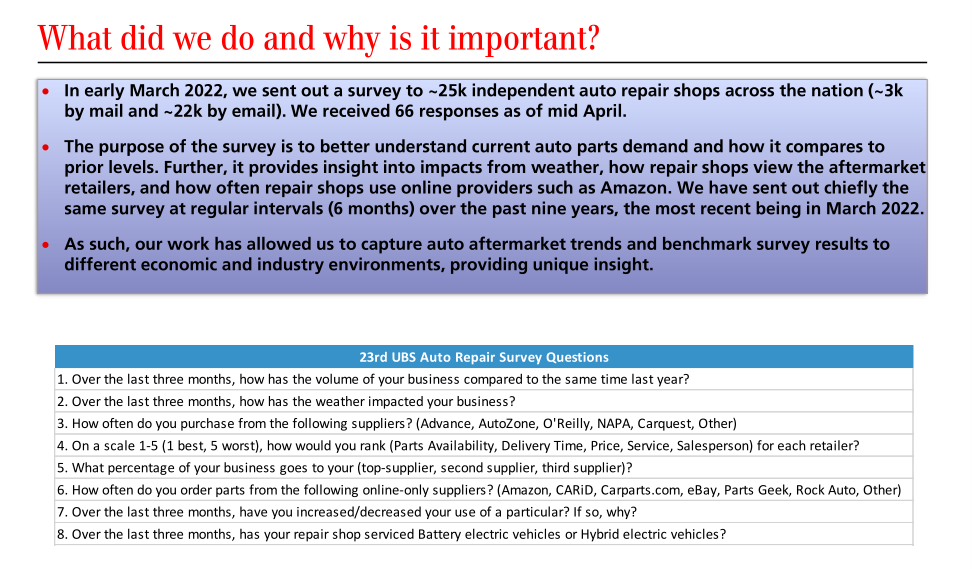 What did we do and why is it important?

• In early March 2022, we sent out a survey to ~25k independent auto repair shops across the nation (~3k by mail and ~22k by email). We received 66 responses as of mid April.

• The purpose of the survey is to better understand current auto parts demand and how it compares to prior levels. Further, it provides insight into impacts from weather, how repair shops view the aftermarket retailers, and how often repair shops use online providers such as Amazon. We have sent out chiefly the same survey at regular intervals (6 months) over the past nine years, the most recent being in March 2022.

• As such, our work has allowed us to capture auto aftermarket trends and benchmark survey results to different economic and industry environments, providing unique insight.

| 23rd UBS Auto Repair Survey Questions |
|---|
| 1. Over the last three months, how has the volume of your business compared to the same time last year? |
| 2. Over the last three months, how has the weather impacted your business? |
| 3. How often do you purchase from the following suppliers? (Advance, AutoZone, O'Reilly, NAPA, Carquest, Other) |
| 4. On a scale 1-5 (1 best, 5 worst), how would you rank (Parts Availability, Delivery Time, Price, Service, Salesperson) for each retailer? |
| 5. What percentage of your business goes to your (top-supplier, second supplier, third supplier)? |
| 6. How often do you order parts from the following online-only suppliers? (Amazon, CARiD, Carparts.com, eBay, Parts Geek, Rock Auto, Other) |
| 7. Over the last three months, have you increased/decreased your use of a particular? If so, why? |
| 8. Over the last three months, has your repair shop serviced Battery electric vehicles or Hybrid electric vehicles? |